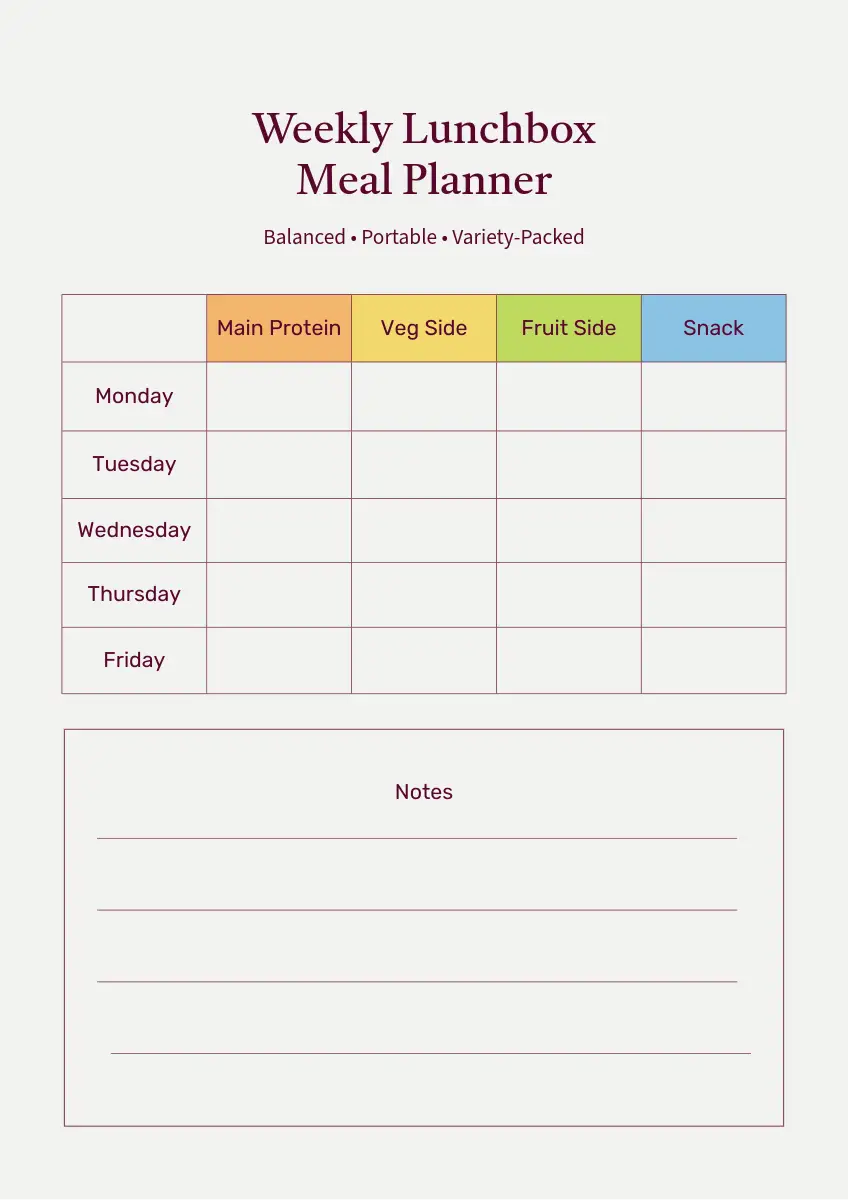 Weekly Lunchbox
Meal Planner

Balanced • Portable • Variety-Packed

|  | Main Protein | Veg Side | Fruit Side | Snack |
|---|---|---|---|---|
| Monday |  |  |  |  |
| Tuesday |  |  |  |  |
| Wednesday |  |  |  |  |
| Thursday |  |  |  |  |
| Friday |  |  |  |  |

Notes

____

____

____

____